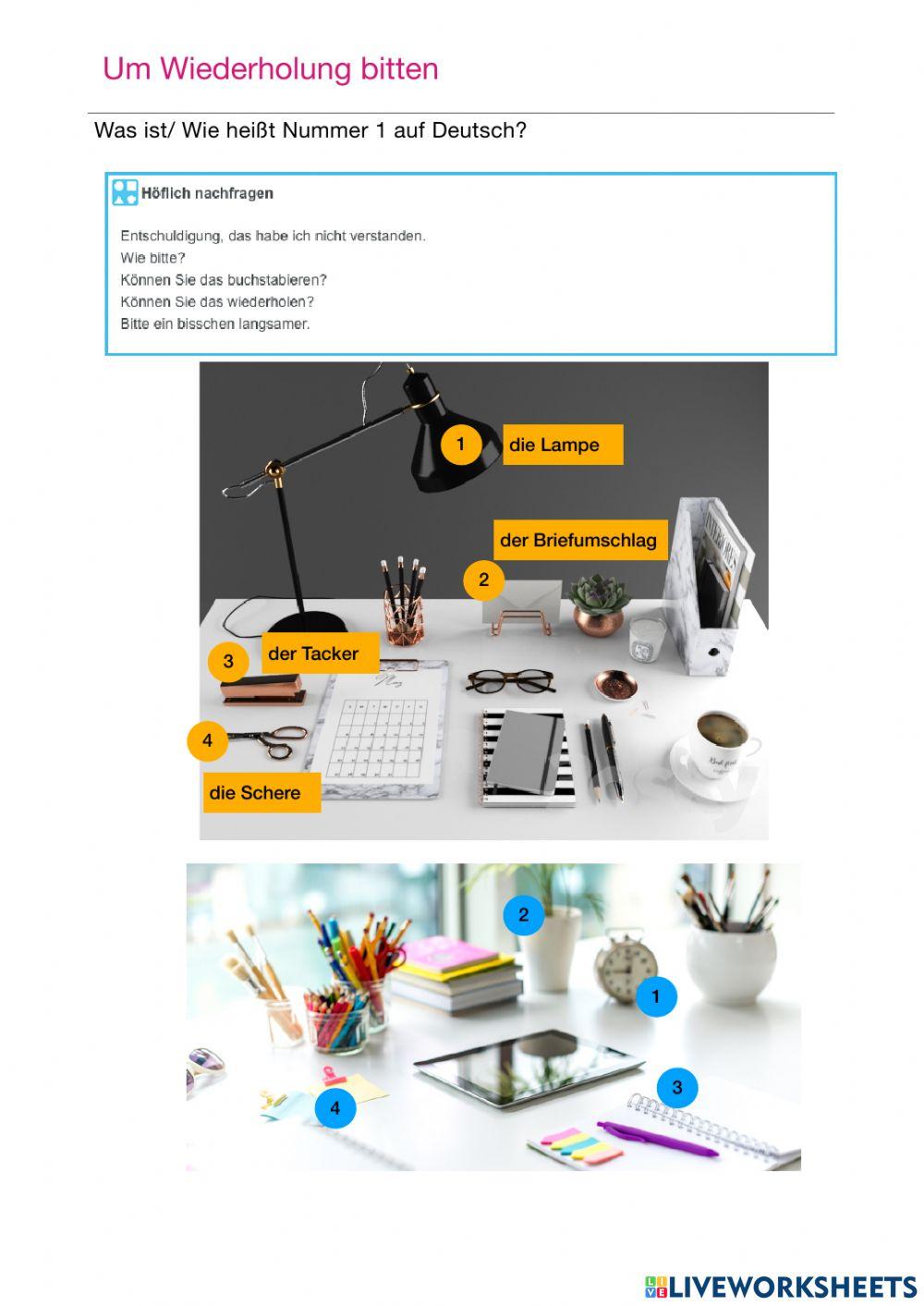 Um Wiederholung bitten

Was ist/ Wie heißt Nummer 1 auf Deutsch?

Höflich nachfragen

Entschuldigung, das habe ich nicht verstanden.
Wie bitte?
Können Sie das buchstabieren?
Können Sie das wiederholen?
Bitte ein bisschen langsamer.

1 die Lampe
der Briefumschlag 2
3 der Tacker
4
die Schere

2
1
3
4

LIVEWORKSHEETS